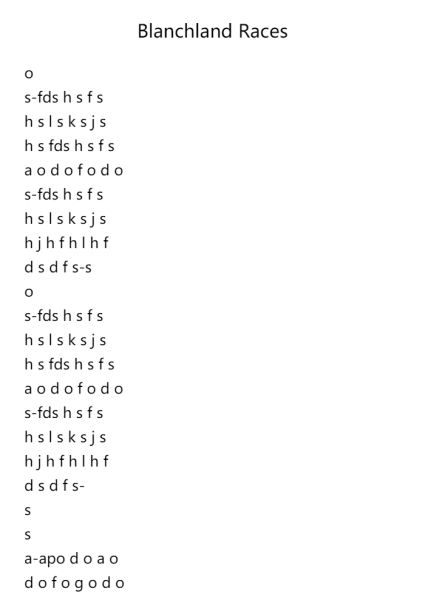 Blanchland Races

o
s-fds h s f s
h s l s k s j s
h s fds h s f s
a o d o f o d o
s-fds h s f s
h s l s k s j s
h j h f h l h f
d s d f s-s
o
s-fds h s f s
h s l s k s j s
h s fds h s f s
a o d o f o d o
s-fds h s f s
h s l s k s j s
h j h f h l h f
d s d f s-
s
s
a-apo d o a o
d o f o g o d o